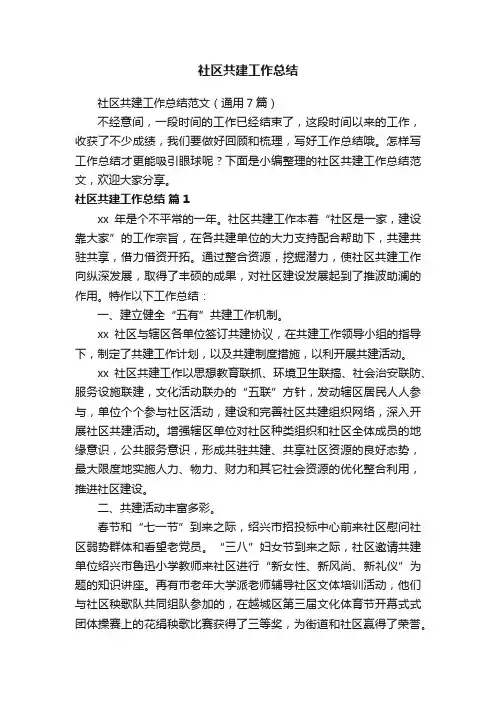 社区共建工作总结

社区共建工作总结范文（通用7篇）

不经意间，一段时间的工作已经结束了，这段时间以来的工作，收获了不少成绩，我们要做好回顾和梳理，写好工作总结哦。怎样写工作总结才更能吸引眼球呢？下面是小编整理的社区共建工作总结范文，欢迎大家分享。

社区共建工作总结 篇1

xx 年是个不平常的一年。社区共建工作本着“社区是一家，建设靠大家”的工作宗旨，在各共建单位的大力支持配合帮助下，共建共驻共享，借力借资开拓。通过整合资源，挖掘潜力，使社区共建工作向纵深发展，取得了丰硕的成果，对社区建设发展起到了推波助澜的作用。特作以下工作总结：

一、建立健全“五有”共建工作机制。

xx 社区与辖区各单位签订共建协议，在共建工作领导小组的指导下，制定了共建工作计划，以及共建制度措施，以利开展共建活动。

xx 社区共建工作以思想教育联抓、环境卫生联搞、社会治安联防、服务设施联建，文化活动联办的“五联”方针，发动辖区居民人人参与，单位个个参与社区活动，建设和完善社区共建组织网络，深入开展社区共建活动。增强辖区单位对社区种类组织和社区全体成员的地缘意识，公共服务意识，形成共驻共建、共享社区资源的良好态势，最大限度地实施人力、物力、财力和其它社会资源的优化整合利用，推进社区建设。

二、共建活动丰富多彩。

春节和“七一节”到来之际，绍兴市招投标中心前来社区慰问社区弱势群体和看望老党员。“三八”妇女节到来之际，社区邀请共建单位绍兴市鲁迅小学教师来社区进行“新女性、新风尚、新礼仪”为题的知识讲座。再有市老年大学派老师辅导社区文体培训活动，他们与社区秧歌队共同组队参加的，在越城区第三届文化体育节开幕式式团体操赛上的花绢秧歌比赛获得了三等奖，为街道和社区赢得了荣誉。